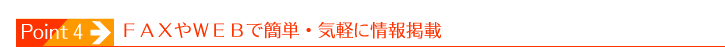 Point 4 ＦＡＸやＷＥＢで簡単・気軽に情報掲載